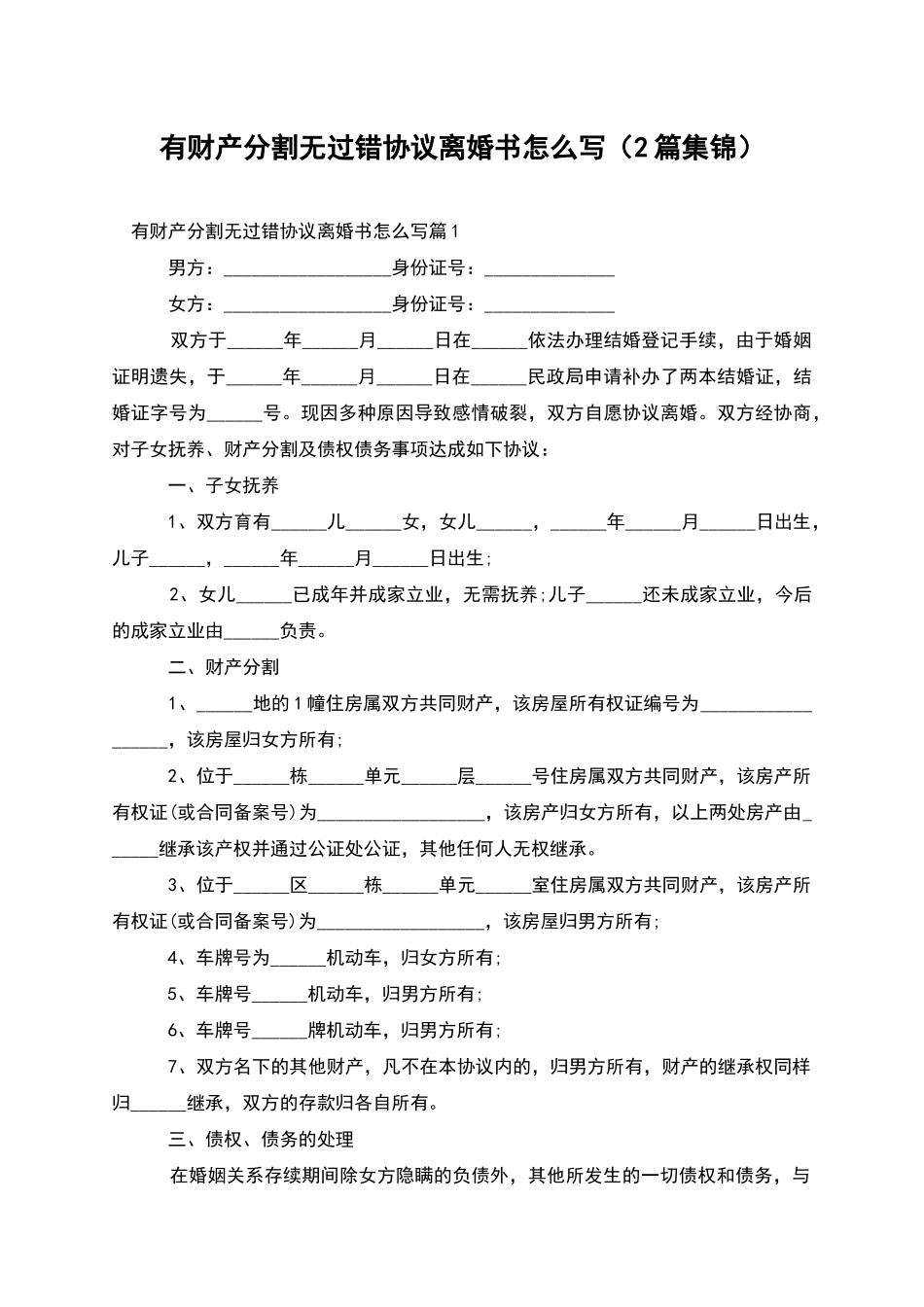 有财产分割无过错协议离婚书怎么写（2篇集锦）

有财产分割无过错协议离婚书怎么写篇1

男方：__________________身份证号：______________

女方：__________________身份证号：______________

双方于______年______月______日在______依法办理结婚登记手续，由于婚姻证明遗失，于______年______月______日在______民政局申请补办了两本结婚证，结婚证字号为______号。现因多种原因导致感情破裂，双方自愿协议离婚。双方经协商，对子女抚养、财产分割及债权债务事项达成如下协议：

一、子女抚养

1、双方育有______儿______女，女儿______，______年______月______日出生，儿子______，______年______月______日出生；

2、女儿______已成年并成家立业，无需抚养；儿子______还未成家立业，今后的成家立业由______负责。

二、财产分割

1、______地的1幢住房属双方共同财产，该房屋所有权证编号为__________________，该房屋归女方所有；

2、位于______栋______单元______层______号住房属双方共同财产，该房产所有权证(或合同备案号)为__________________，该房产归女方所有，以上两处房产由______继承该产权并通过公证处公证，其他任何人无权继承。

3、位于______区______栋______单元______室住房属双方共同财产，该房产所有权证(或合同备案号)为__________________，该房屋归男方所有；

4、车牌号为______机动车，归女方所有；

5、车牌号______机动车，归男方所有；

6、车牌号______牌机动车，归男方所有；

7、双方名下的其他财产，凡不在本协议内的，归男方所有，财产的继承权同样归______继承，双方的存款归各自所有。

三、债权、债务的处理

在婚姻关系存续期间除女方隐瞒的负债外，其他所发生的一切债权和债务，与